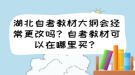 湖北自考教材大纲会经常更改吗？自考教材可以在哪里买？